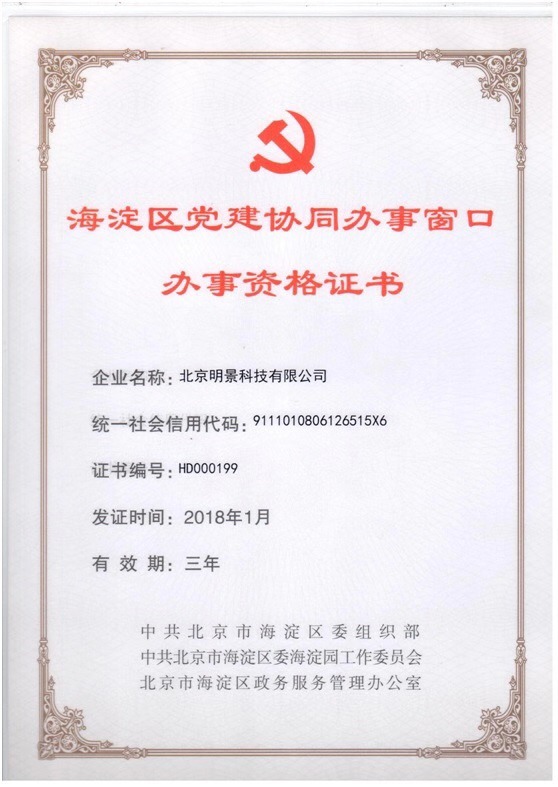 海淀区党建协同办事窗口

办事资格证书

企业名称：北京明景科技有限公司

统一社会信用代码：9111010806126515X6

证书编号：HD000199

发证时间：2018年1月

有 效 期：三年

中共北京市海淀区委组织部
中共北京市海淀区委海淀园工作委员会
北京市海淀区政务服务管理办公室